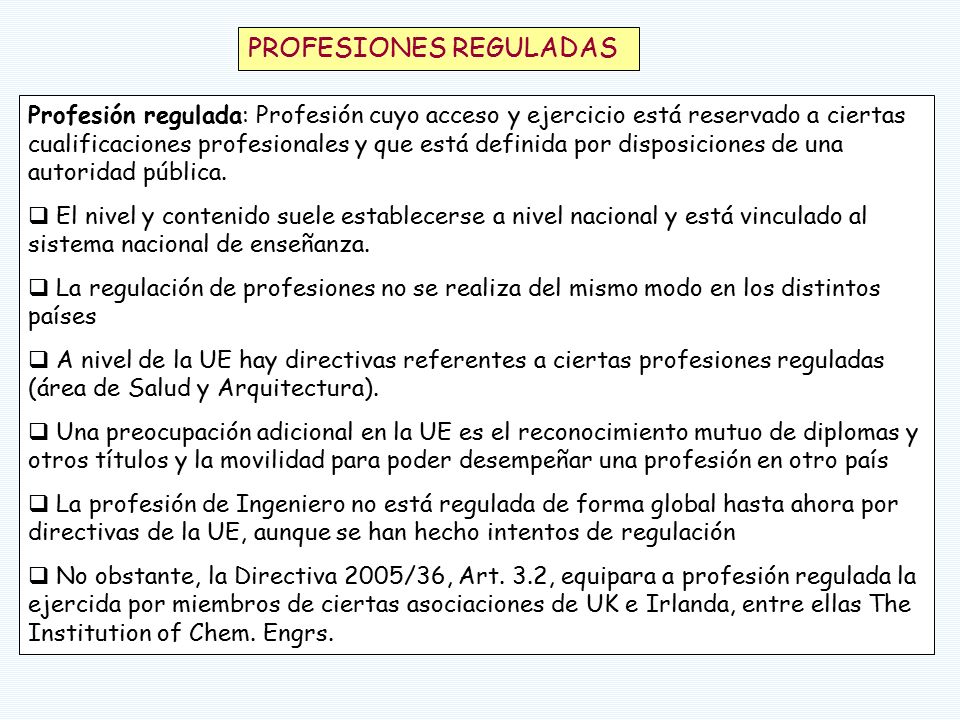 PROFESIONES REGULADAS

Profesión regulada: Profesión cuyo acceso y ejercicio está reservado a ciertas cualificaciones profesionales y que está definida por disposiciones de una autoridad pública.

❑ El nivel y contenido suele establecerse a nivel nacional y está vinculado al sistema nacional de enseñanza.

❑ La regulación de profesiones no se realiza del mismo modo en los distintos países

❑ A nivel de la UE hay directivas referentes a ciertas profesiones reguladas (área de Salud y Arquitectura).

❑ Una preocupación adicional en la UE es el reconocimiento mutuo de diplomas y otros títulos y la movilidad para poder desempeñar una profesión en otro país

❑ La profesión de Ingeniero no está regulada de forma global hasta ahora por directivas de la UE, aunque se han hecho intentos de regulación

❑ No obstante, la Directiva 2005/36, Art. 3.2, equipara a profesión regulada la ejercida por miembros de ciertas asociaciones de UK e Irlanda, entre ellas The Institution of Chem. Engrs.